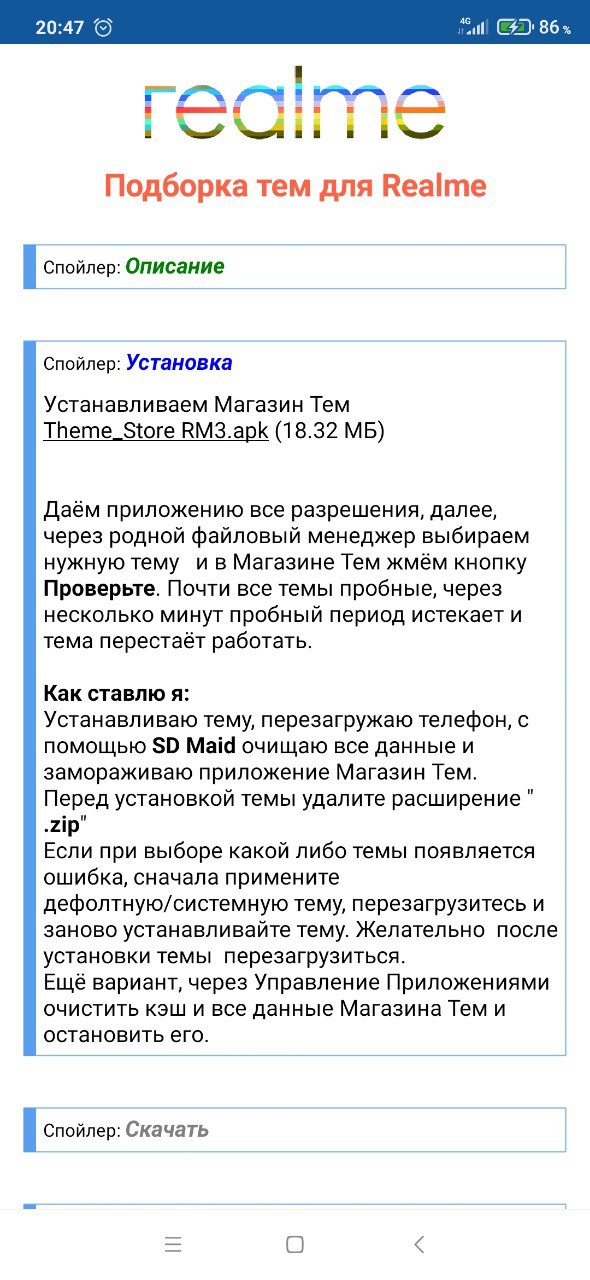 20:47 4G 86 %

realme

Подборка тем для Realme

Спойлер: Описание

Спойлер: Установка

Устанавливаем Магазин Тем
Theme_Store RM3.apk (18.32 МБ)

Даём приложению все разрешения, далее, через родной файловый менеджер выбираем нужную тему и в Магазине Тем жмём кнопку **Проверьте**. Почти все темы пробные, через несколько минут пробный период истекает и тема перестаёт работать.

**Как ставлю я:**
Устанавливаю тему, перезагружаю телефон, с помощью **SD Maid** очищаю все данные и замораживаю приложение Магазин Тем.
Перед установкой темы удалите расширение " **.zip**"
Если при выборе какой либо темы появляется ошибка, сначала примените дефолтную/системную тему, перезагрузитесь и заново устанавливайте тему. Желательно после установки темы перезагрузиться.
Ещё вариант, через Управление Приложениями очистить кэш и все данные Магазина Тем и остановить его.

Спойлер: Скачать